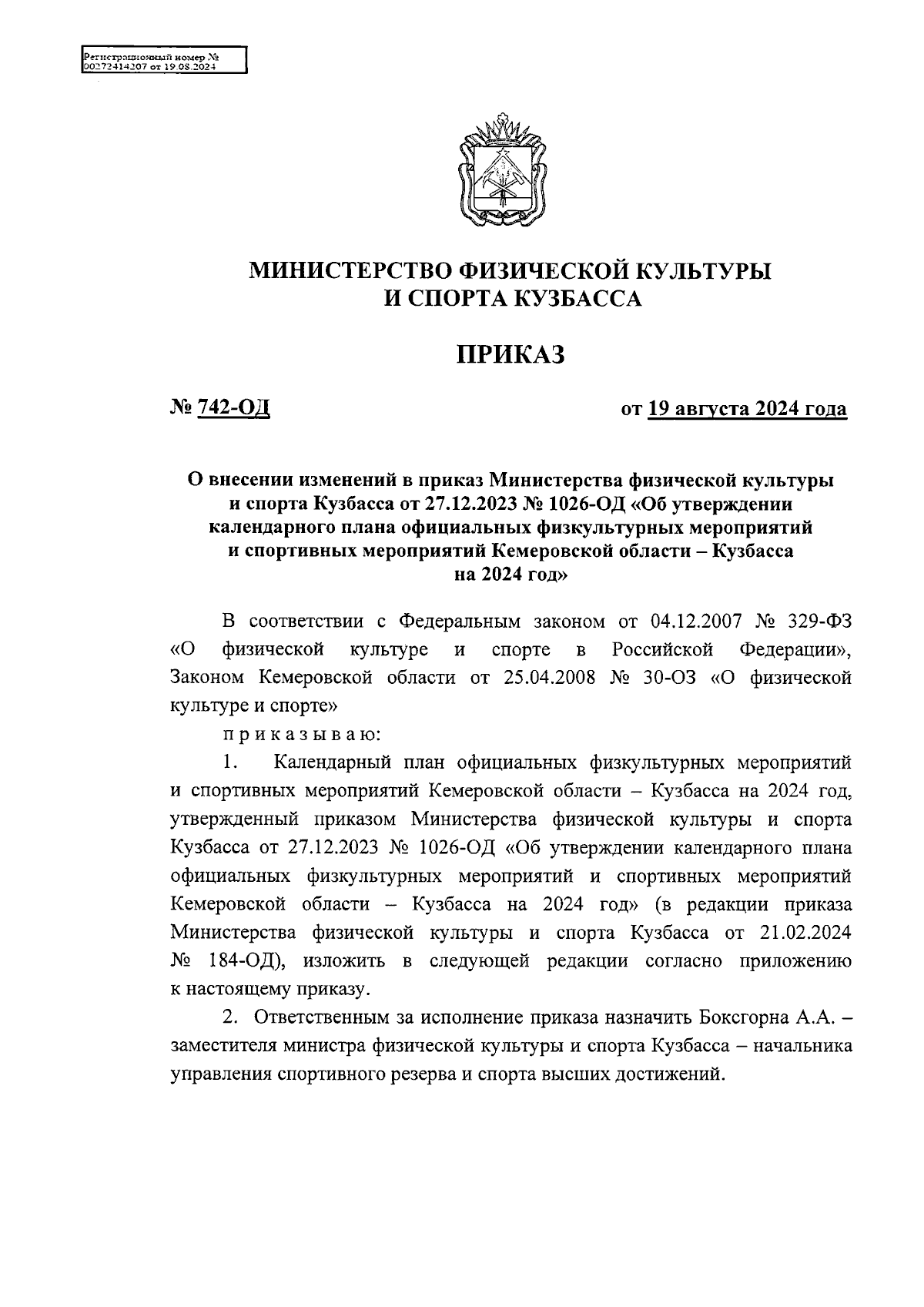 Регистрационный номер №
00272414207 от 19.08.2024

МИНИСТЕРСТВО ФИЗИЧЕСКОЙ КУЛЬТУРЫ
И СПОРТА КУЗБАССА

ПРИКАЗ

№ 742-ОД

от 19 августа 2024 года

О внесении изменений в приказ Министерства физической культуры и спорта Кузбасса от 27.12.2023 № 1026-ОД «Об утверждении календарного плана официальных физкультурных мероприятий и спортивных мероприятий Кемеровской области – Кузбасса на 2024 год»

В соответствии с Федеральным законом от 04.12.2007 № 329-ФЗ «О физической культуре и спорте в Российской Федерации», Законом Кемеровской области от 25.04.2008 № 30-ОЗ «О физической культуре и спорте»

п р и к а з ы в а ю:

1. Календарный план официальных физкультурных мероприятий и спортивных мероприятий Кемеровской области – Кузбасса на 2024 год, утвержденный приказом Министерства физической культуры и спорта Кузбасса от 27.12.2023 № 1026-ОД «Об утверждении календарного плана официальных физкультурных мероприятий и спортивных мероприятий Кемеровской области – Кузбасса на 2024 год» (в редакции приказа Министерства физической культуры и спорта Кузбасса от 21.02.2024 № 184-ОД), изложить в следующей редакции согласно приложению к настоящему приказу.

2. Ответственным за исполнение приказа назначить Боксгорна А.А. – заместителя министра физической культуры и спорта Кузбасса – начальника управления спортивного резерва и спорта высших достижений.